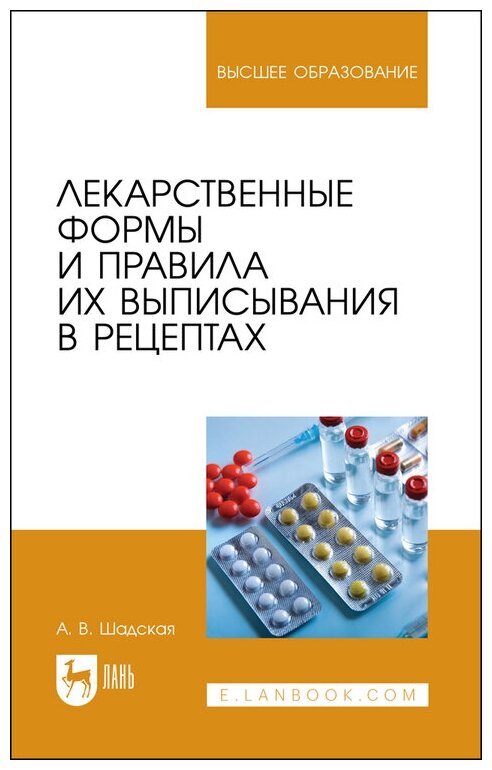 ВЫСШЕЕ ОБРАЗОВАНИЕ

ЛЕКАРСТВЕННЫЕ ФОРМЫ И ПРАВИЛА ИХ ВЫПИСЫВАНИЯ В РЕЦЕПТАХ

А. В. Шадская

ЛАНЬ

E.LANBOOK.COM